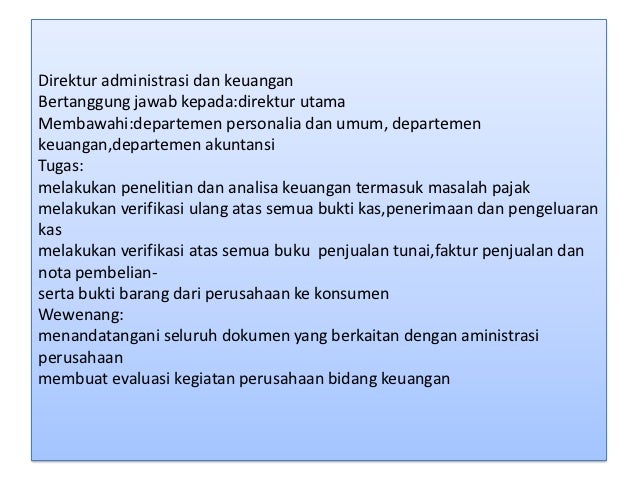 Direktur administrasi dan keuangan
Bertanggung jawab kepada:direktur utama
Membawahi:departemen personalia dan umum, departemen keuangan,departemen akuntansi
Tugas:
melakukan penelitian dan analisa keuangan termasuk masalah pajak
melakukan verifikasi ulang atas semua bukti kas,penerimaan dan pengeluaran kas
melakukan verifikasi atas semua buku penjualan tunai,faktur penjualan dan nota pembelian-
serta bukti barang dari perusahaan ke konsumen
Wewenang:
menandatangani seluruh dokumen yang berkaitan dengan aministrasi perusahaan
membuat evaluasi kegiatan perusahaan bidang keuangan